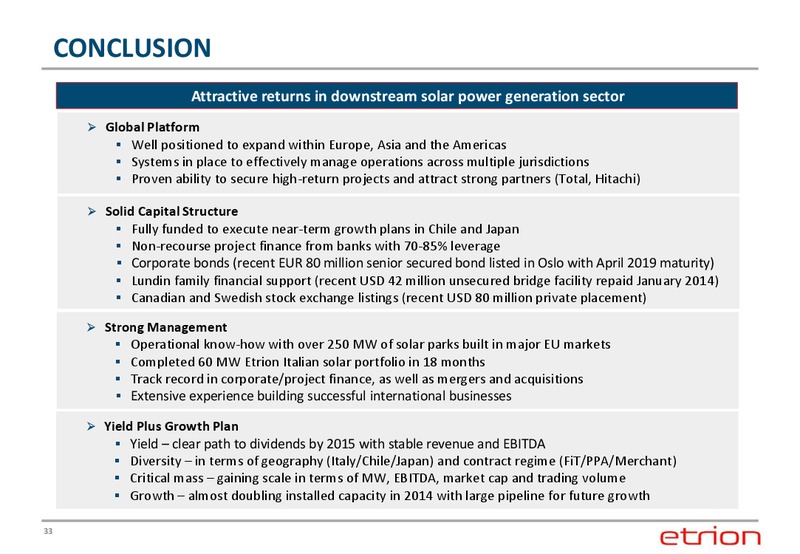 CONCLUSION

Attractive returns in downstream solar power generation sector

➢ Global Platform
▪ Well positioned to expand within Europe, Asia and the Americas
▪ Systems in place to effectively manage operations across multiple jurisdictions
▪ Proven ability to secure high-return projects and attract strong partners (Total, Hitachi)

➢ Solid Capital Structure
▪ Fully funded to execute near-term growth plans in Chile and Japan
▪ Non-recourse project finance from banks with 70-85% leverage
▪ Corporate bonds (recent EUR 80 million senior secured bond listed in Oslo with April 2019 maturity)
▪ Lundin family financial support (recent USD 42 million unsecured bridge facility repaid January 2014)
▪ Canadian and Swedish stock exchange listings (recent USD 80 million private placement)

➢ Strong Management
▪ Operational know-how with over 250 MW of solar parks built in major EU markets
▪ Completed 60 MW Etrion Italian solar portfolio in 18 months
▪ Track record in corporate/project finance, as well as mergers and acquisitions
▪ Extensive experience building successful international businesses

➢ Yield Plus Growth Plan
▪ Yield – clear path to dividends by 2015 with stable revenue and EBITDA
▪ Diversity – in terms of geography (Italy/Chile/Japan) and contract regime (FiT/PPA/Merchant)
▪ Critical mass – gaining scale in terms of MW, EBITDA, market cap and trading volume
▪ Growth – almost doubling installed capacity in 2014 with large pipeline for future growth

33

etrion